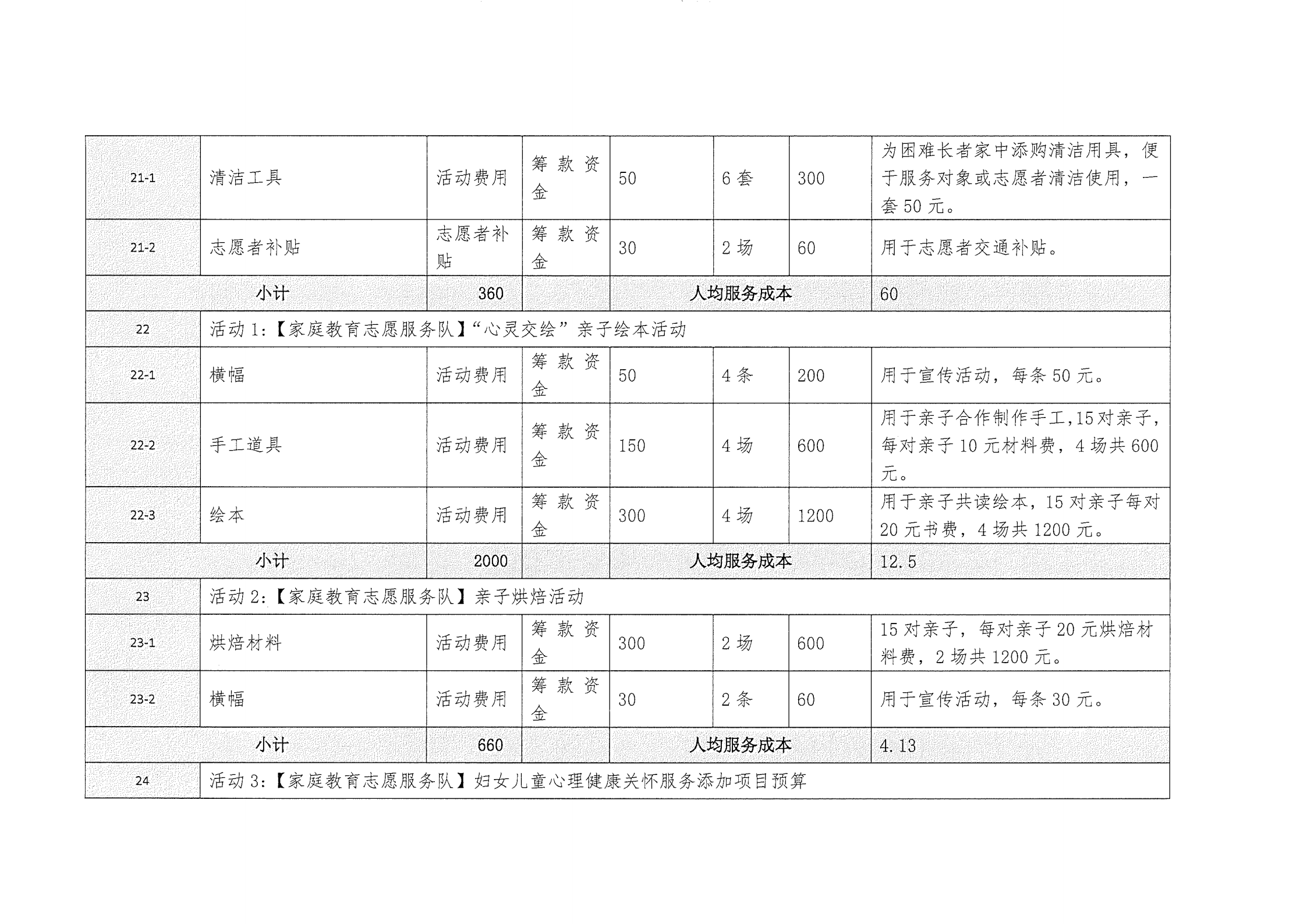 | | | | | | | | |
|---|---|---|---|---|---|---|---|
| 21-1 | 清洁工具 | 活动费用 | 筹款资金 | 50 | 6套 | 300 | 为困难长者家中添购清洁用具，便于服务对象或志愿者清洁使用，一套50元。 |
| 21-2 | 志愿者补贴 | 志愿者补贴 | 筹款资金 | 30 | 2场 | 60 | 用于志愿者交通补贴。 |
| 小计 | | 360 | | 人均服务成本 | | | 60 |
| 22 | 活动1:【家庭教育志愿服务队】“心灵交绘”亲子绘本活动 | | | | | | |
| 22-1 | 横幅 | 活动费用 | 筹款资金 | 50 | 4条 | 200 | 用于宣传活动，每条50元。 |
| 22-2 | 手工道具 | 活动费用 | 筹款资金 | 150 | 4场 | 600 | 用于亲子合作制作手工,15对亲子，每对亲子10元材料费，4场共600元。 |
| 22-3 | 绘本 | 活动费用 | 筹款资金 | 300 | 4场 | 1200 | 用于亲子共读绘本，15对亲子每对20元书费，4场共1200元。 |
| 小计 | | 2000 | | 人均服务成本 | | | 12.5 |
| 23 | 活动2:【家庭教育志愿服务队】亲子烘焙活动 | | | | | | |
| 23-1 | 烘焙材料 | 活动费用 | 筹款资金 | 300 | 2场 | 600 | 15对亲子，每对亲子20元烘焙材料费，2场共1200元。 |
| 23-2 | 横幅 | 活动费用 | 筹款资金 | 30 | 2条 | 60 | 用于宣传活动，每条30元。 |
| 小计 | | 660 | | 人均服务成本 | | | 4.13 |
| 24 | 活动3:【家庭教育志愿服务队】妇女儿童心理健康关怀服务添加项目预算 | | | | | | |